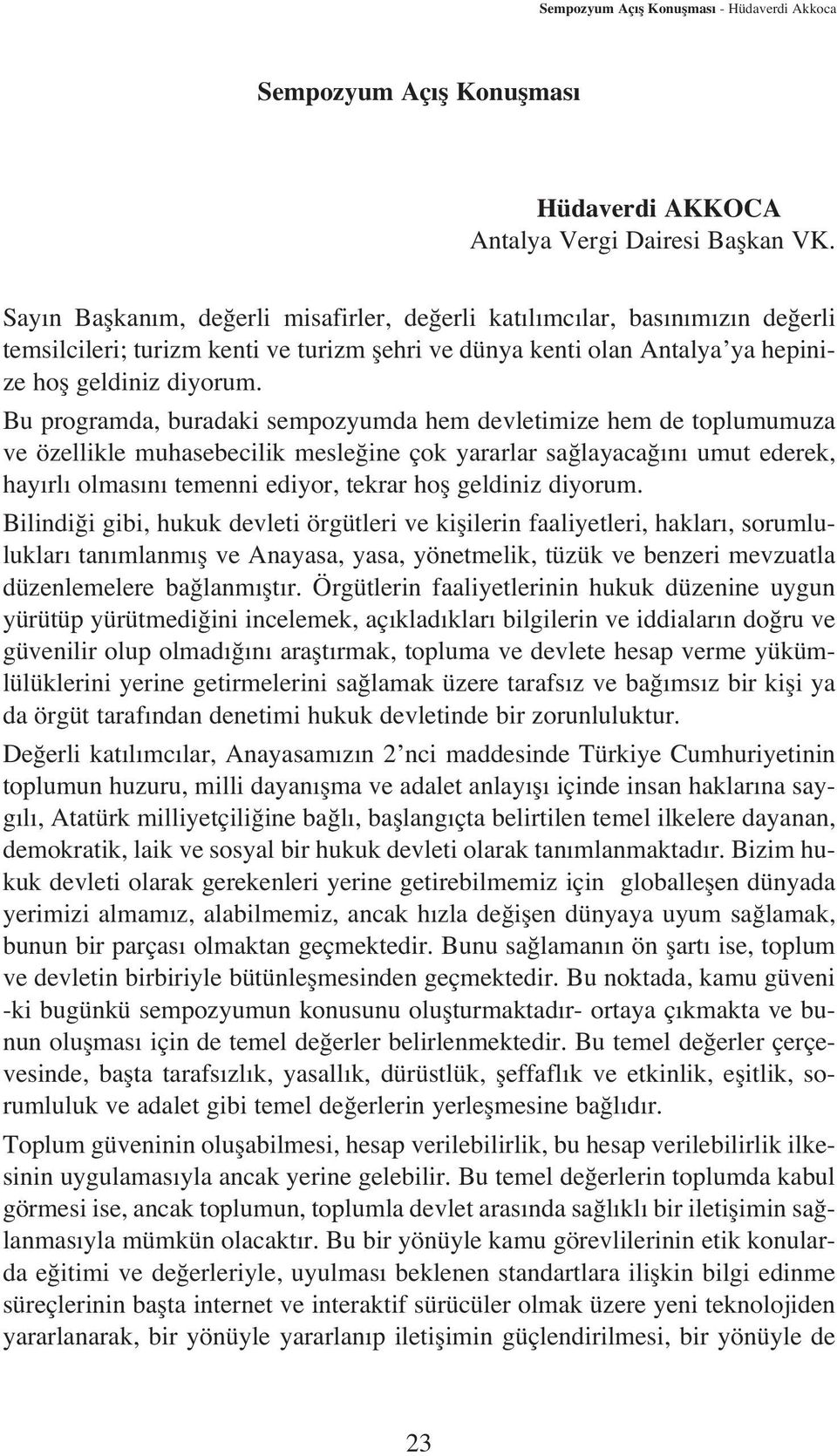 Sempozyum Açış Konuşması - Hüdaverdi Akkoca

Sempozyum Açış Konuşması

Hüdaverdi AKKOCA
Antalya Vergi Dairesi Başkan VK.

Sayın Başkanım, değerli misafirler, değerli katılımcılar, basınımızın değerli temsilcileri; turizm kenti ve turizm şehri ve dünya kenti olan Antalya'ya hepinize hoş geldiniz diyorum.

Bu programda, buradaki sempozyumda hem devletimize hem de toplumumuza ve özellikle muhasebecilik mesleğine çok yararlar sağlayacağını umut ederek, hayırlı olmasını temenni ediyor, tekrar hoş geldiniz diyorum.

Bilindiği gibi, hukuk devleti örgütleri ve kişilerin faaliyetleri, hakları, sorumlulukları tanımlanmış ve Anayasa, yasa, yönetmelik, tüzük ve benzeri mevzuatla düzenlemelere bağlanmıştır. Örgütlerin faaliyetlerinin hukuk düzenine uygun yürütüp yürütmediğini incelemek, açıkladıkları bilgilerin ve iddiaların doğru ve güvenilir olup olmadığını araştırmak, topluma ve devlete hesap verme yükümlülüklerini yerine getirmelerini sağlamak üzere tarafsız ve bağımsız bir kişi ya da örgüt tarafından denetimi hukuk devletinde bir zorunluluktur.

Değerli katılımcılar, Anayasamızın 2'nci maddesinde Türkiye Cumhuriyetinin toplumun huzuru, milli dayanışma ve adalet anlayışı içinde insan haklarına saygılı, Atatürk milliyetçiliğine bağlı, başlangıçta belirtilen temel ilkelere dayanan, demokratik, laik ve sosyal bir hukuk devleti olarak tanımlanmaktadır. Bizim hukuk devleti olarak gerekenleri yerine getirebilmemiz için globalleşen dünyada yerimizi almamız, alabilmemiz, ancak hızla değişen dünyaya uyum sağlamak, bunun bir parçası olmaktan geçmektedir. Bunu sağlamanın ön şartı ise, toplum ve devletin birbiriyle bütünleşmesinden geçmektedir. Bu noktada, kamu güveni -ki bugünkü sempozyumun konusunu oluşturmaktadır- ortaya çıkmakta ve bunun oluşması için de temel değerler belirlenmektedir. Bu temel değerler çerçevesinde, başta tarafsızlık, yasallık, dürüstlük, şeffaflık ve etkinlik, eşitlik, sorumluluk ve adalet gibi temel değerlerin yerleşmesine bağlıdır.

Toplum güveninin oluşabilmesi, hesap verilebilirlik, bu hesap verilebilirlik ilkesinin uygulamasıyla ancak yerine gelebilir. Bu temel değerlerin toplumda kabul görmesi ise, ancak toplumun, toplumla devlet arasında sağlıklı bir iletişimin sağlanmasıyla mümkün olacaktır. Bu bir yönüyle kamu görevlilerinin etik konularda eğitimi ve değerleriyle, uyulması beklenen standartlara ilişkin bilgi edinme süreçlerinin başta internet ve interaktif sürücüler olmak üzere yeni teknolojiden yararlanarak, bir yönüyle yararlanıp iletişimin güçlendirilmesi, bir yönüyle de

23